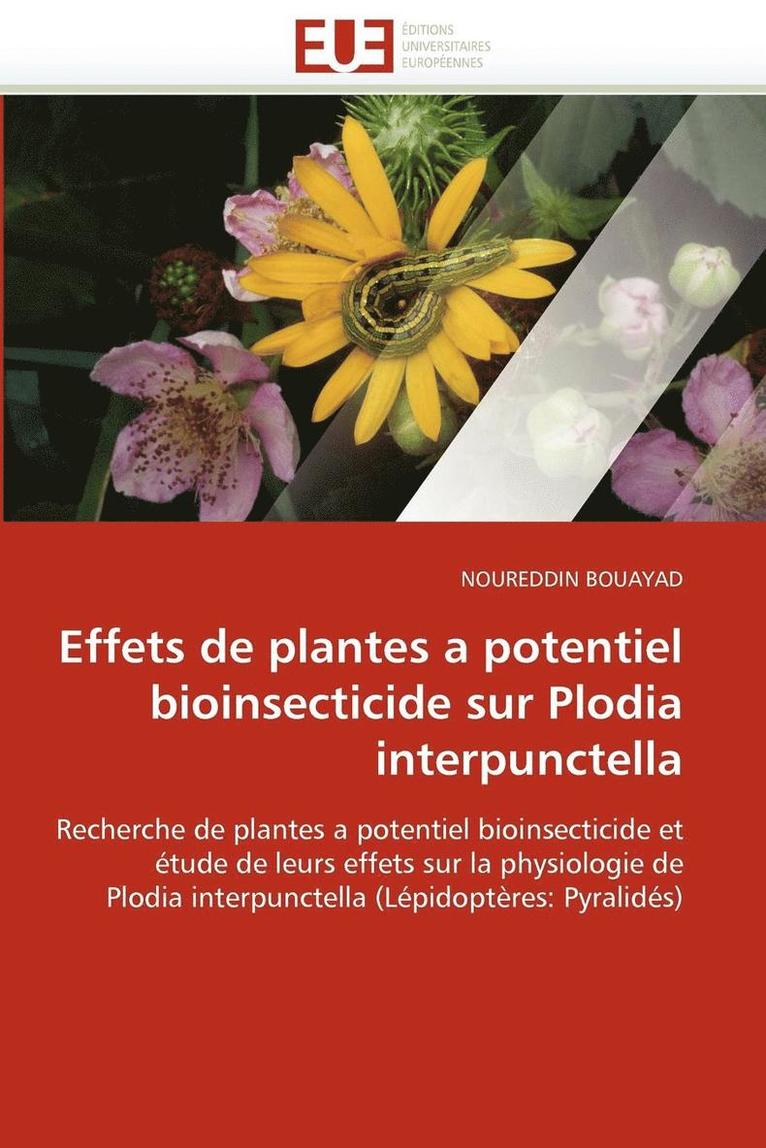 EUE
ÉDITIONS
UNIVERSITAIRES
EUROPÉENNES

NOUREDDIN BOUAYAD

Effets de plantes a potentiel bioinsecticide sur Plodia interpunctella

Recherche de plantes a potentiel bioinsecticide et étude de leurs effets sur la physiologie de Plodia interpunctella (Lépidoptères: Pyralidés)